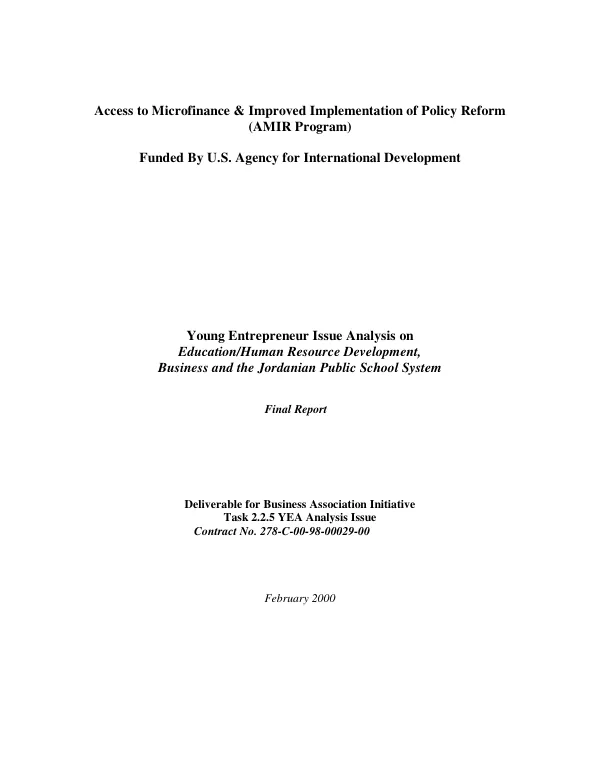 Access to Microfinance & Improved Implementation of Policy Reform
(AMIR Program)

Funded By U.S. Agency for International Development

Young Entrepreneur Issue Analysis on
Education/Human Resource Development,
Business and the Jordanian Public School System

Final Report

Deliverable for Business Association Initiative
Task 2.2.5 YEA Analysis Issue
Contract No. 278-C-00-98-00029-00

February 2000